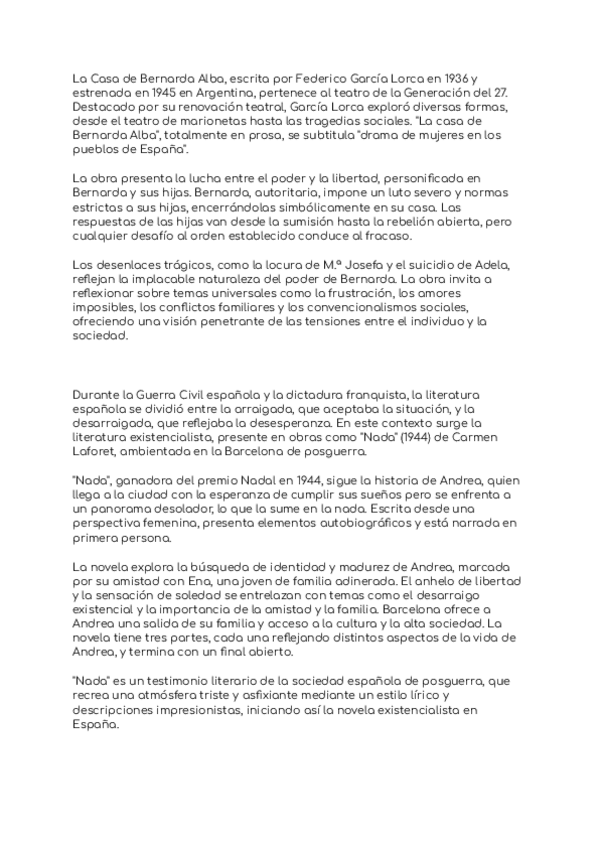 La Casa de Bernarda Alba, escrita por Federico García Lorca en 1936 y estrenada en 1945 en Argentina, pertenece al teatro de la Generación del 27. Destacado por su renovación teatral, García Lorca exploró diversas formas, desde el teatro de marionetas hasta las tragedias sociales. "La casa de Bernarda Alba", totalmente en prosa, se subtitula "drama de mujeres en los pueblos de España".

La obra presenta la lucha entre el poder y la libertad, personificada en Bernarda y sus hijas. Bernarda, autoritaria, impone un luto severo y normas estrictas a sus hijas, encerrándolas simbólicamente en su casa. Las respuestas de las hijas van desde la sumisión hasta la rebelión abierta, pero cualquier desafío al orden establecido conduce al fracaso.

Los desenlaces trágicos, como la locura de M.ª Josefa y el suicidio de Adela, reflejan la implacable naturaleza del poder de Bernarda. La obra invita a reflexionar sobre temas universales como la frustración, los amores imposibles, los conflictos familiares y los convencionalismos sociales, ofreciendo una visión penetrante de las tensiones entre el individuo y la sociedad.

Durante la Guerra Civil española y la dictadura franquista, la literatura española se dividió entre la arraigada, que aceptaba la situación, y la desarraigada, que reflejaba la desesperanza. En este contexto surge la literatura existencialista, presente en obras como "Nada" (1944) de Carmen Laforet, ambientada en la Barcelona de posguerra.

"Nada", ganadora del premio Nadal en 1944, sigue la historia de Andrea, quien llega a la ciudad con la esperanza de cumplir sus sueños pero se enfrenta a un panorama desolador, lo que la sume en la nada. Escrita desde una perspectiva femenina, presenta elementos autobiográficos y está narrada en primera persona.

La novela explora la búsqueda de identidad y madurez de Andrea, marcada por su amistad con Ena, una joven de familia adinerada. El anhelo de libertad y la sensación de soledad se entrelazan con temas como el desarraigo existencial y la importancia de la amistad y la familia. Barcelona ofrece a Andrea una salida de su familia y acceso a la cultura y la alta sociedad. La novela tiene tres partes, cada una reflejando distintos aspectos de la vida de Andrea, y termina con un final abierto.

"Nada" es un testimonio literario de la sociedad española de posguerra, que recrea una atmósfera triste y asfixiante mediante un estilo lírico y descripciones impresionistas, iniciando así la novela existencialista en España.